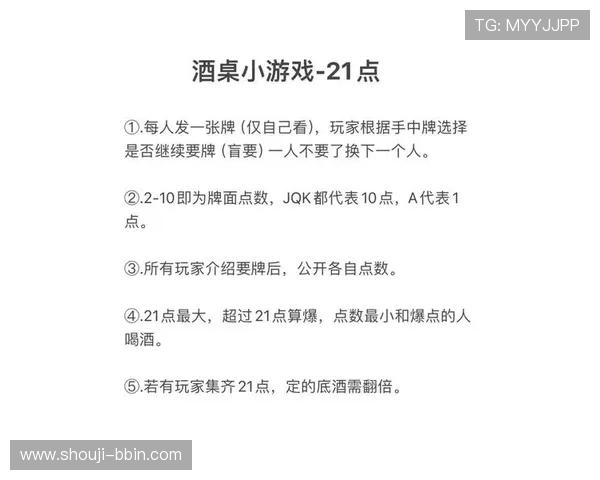 TG: MYYJJPP

酒桌小游戏-21点

①.每人发一张牌（仅自己看），玩家根据手中牌选择是否继续要牌（盲要）一人不要了换下一个人。

②.2-10即为牌面点数，JQK都代表10点，A代表1点。

③.所有玩家介绍要牌后，公开各自点数。

④.21点最大，超过21点算爆，点数最小和爆点的人喝酒。

⑤.若有玩家集齐21点，定的底酒需翻倍。

www.shouji-bbin.com